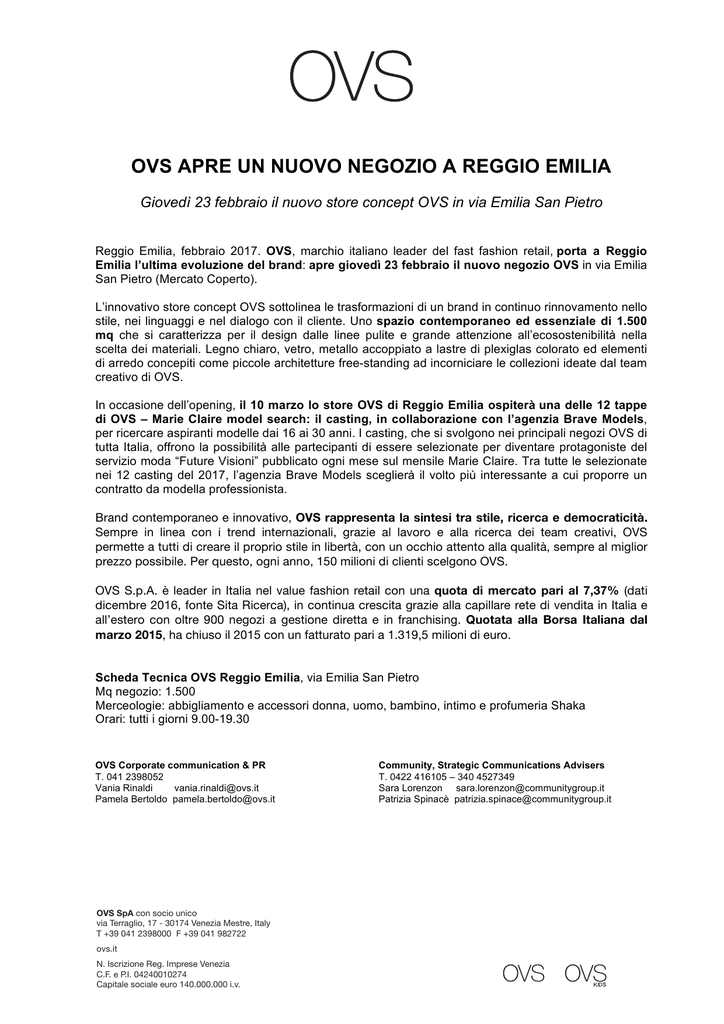 OVS

OVS APRE UN NUOVO NEGOZIO A REGGIO EMILIA

Giovedì 23 febbraio il nuovo store concept OVS in via Emilia San Pietro

Reggio Emilia, febbraio 2017. OVS, marchio italiano leader del fast fashion retail, porta a Reggio Emilia l'ultima evoluzione del brand: apre giovedì 23 febbraio il nuovo negozio OVS in via Emilia San Pietro (Mercato Coperto).

L'innovativo store concept OVS sottolinea le trasformazioni di un brand in continuo rinnovamento nello stile, nei linguaggi e nel dialogo con il cliente. Uno spazio contemporaneo ed essenziale di 1.500 mq che si caratterizza per il design dalle linee pulite e grande attenzione all'ecosostenibilità nella scelta dei materiali. Legno chiaro, vetro, metallo accoppiato a lastre di plexiglas colorato ed elementi di arredo concepiti come piccole architetture free-standing ad incorniciare le collezioni ideate dal team creativo di OVS.

In occasione dell'opening, il 10 marzo lo store OVS di Reggio Emilia ospiterà una delle 12 tappe di OVS – Marie Claire model search: il casting, in collaborazione con l'agenzia Brave Models, per ricercare aspiranti modelle dai 16 ai 30 anni. I casting, che si svolgono nei principali negozi OVS di tutta Italia, offrono la possibilità alle partecipanti di essere selezionate per diventare protagoniste del servizio moda "Future Visioni" pubblicato ogni mese sul mensile Marie Claire. Tra tutte le selezionate nei 12 casting del 2017, l'agenzia Brave Models sceglierà il volto più interessante a cui proporre un contratto da modella professionista.

Brand contemporaneo e innovativo, OVS rappresenta la sintesi tra stile, ricerca e democraticità. Sempre in linea con i trend internazionali, grazie al lavoro e alla ricerca dei team creativi, OVS permette a tutti di creare il proprio stile in libertà, con un occhio attento alla qualità, sempre al miglior prezzo possibile. Per questo, ogni anno, 150 milioni di clienti scelgono OVS.

OVS S.p.A. è leader in Italia nel value fashion retail con una quota di mercato pari al 7,37% (dati dicembre 2016, fonte Sita Ricerca), in continua crescita grazie alla capillare rete di vendita in Italia e all'estero con oltre 900 negozi a gestione diretta e in franchising. Quotata alla Borsa Italiana dal marzo 2015, ha chiuso il 2015 con un fatturato pari a 1.319,5 milioni di euro.

Scheda Tecnica OVS Reggio Emilia, via Emilia San Pietro
Mq negozio: 1.500
Merceologie: abbigliamento e accessori donna, uomo, bambino, intimo e profumeria Shaka
Orari: tutti i giorni 9.00-19.30

OVS Corporate communication & PR
T. 041 2398052
Vania Rinaldi vania.rinaldi@ovs.it
Pamela Bertoldo pamela.bertoldo@ovs.it

Community, Strategic Communications Advisers
T. 0422 416105 – 340 4527349
Sara Lorenzon sara.lorenzon@communitygroup.it
Patrizia Spinacè patrizia.spinace@communitygroup.it

OVS SpA con socio unico
via Terraglio, 17 - 30174 Venezia Mestre, Italy
T +39 041 2398000 F +39 041 982722
ovs.it
N. Iscrizione Reg. Imprese Venezia
C.F. e P.I. 04240010274
Capitale sociale euro 140.000.000 i.v.

OVS OVS KIDS